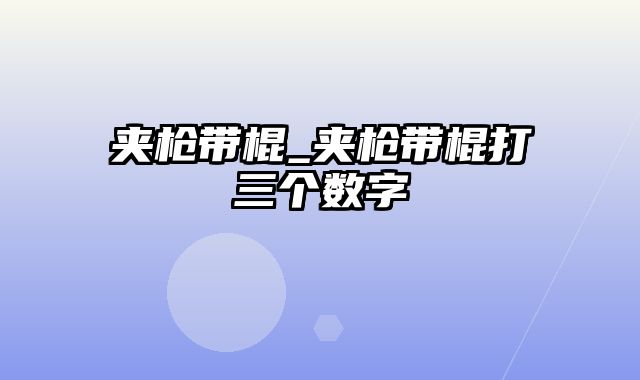 夹枪带棍_夹枪带棍打三个数字